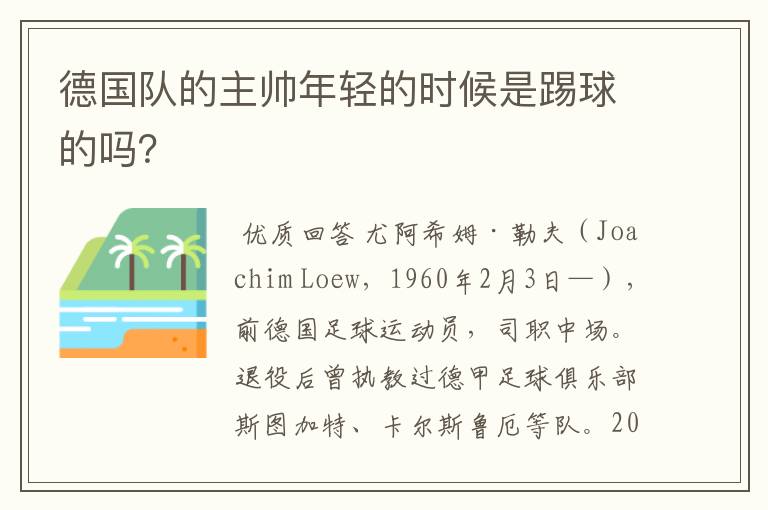 德国队的主帅年轻的时候是踢球的吗?

优质回答 尤阿希姆·勒夫（Joachim Loew，1960年2月3日—），前德国足球运动员，司职中场。退役后曾执教过德甲足球俱乐部斯图加特、卡尔斯鲁厄等队。20